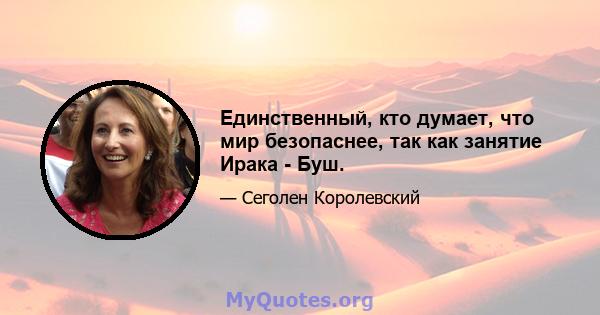 Единственный, кто думает, что мир безопаснее, так как занятие Ирака - Буш.

— Сеголен Королевский

MyQuotes.org